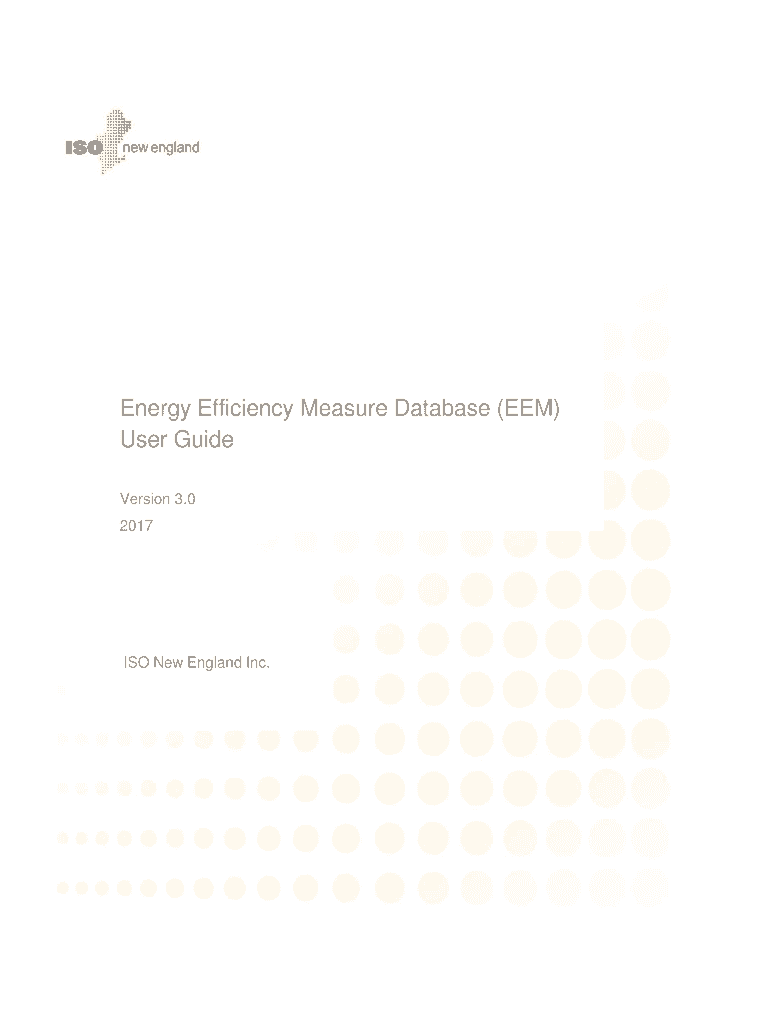 ISO new england

Energy Efficiency Measure Database (EEM)
User Guide

Version 3.0
2017

ISO New England Inc.